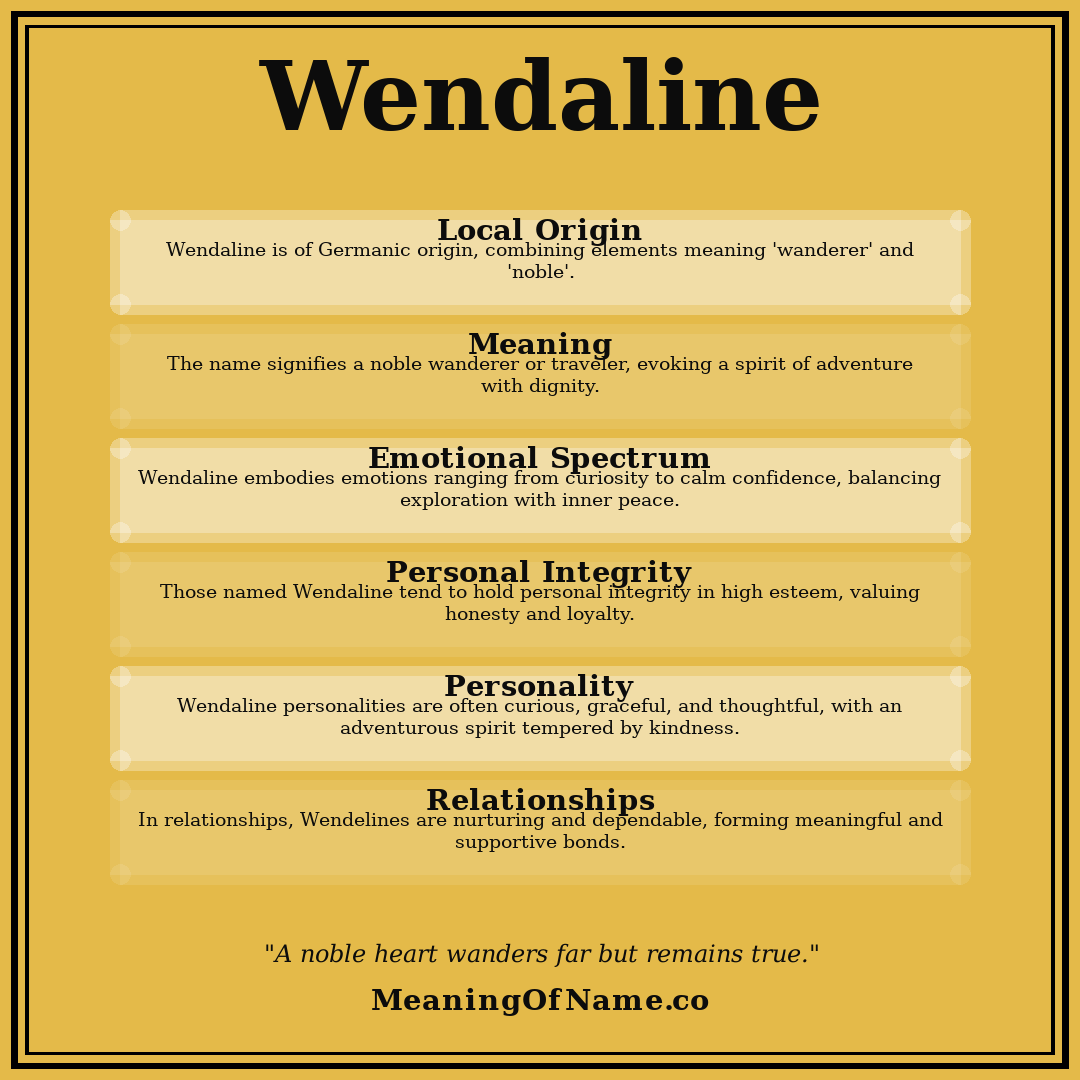 Wendaline

Local Origin
Wendaline is of Germanic origin, combining elements meaning 'wanderer' and 'noble'.

Meaning
The name signifies a noble wanderer or traveler, evoking a spirit of adventure with dignity.

Emotional Spectrum
Wendaline embodies emotions ranging from curiosity to calm confidence, balancing exploration with inner peace.

Personal Integrity
Those named Wendaline tend to hold personal integrity in high esteem, valuing honesty and loyalty.

Personality
Wendaline personalities are often curious, graceful, and thoughtful, with an adventurous spirit tempered by kindness.

Relationships
In relationships, Wendelines are nurturing and dependable, forming meaningful and supportive bonds.

"A noble heart wanders far but remains true."

MeaningOfName.co